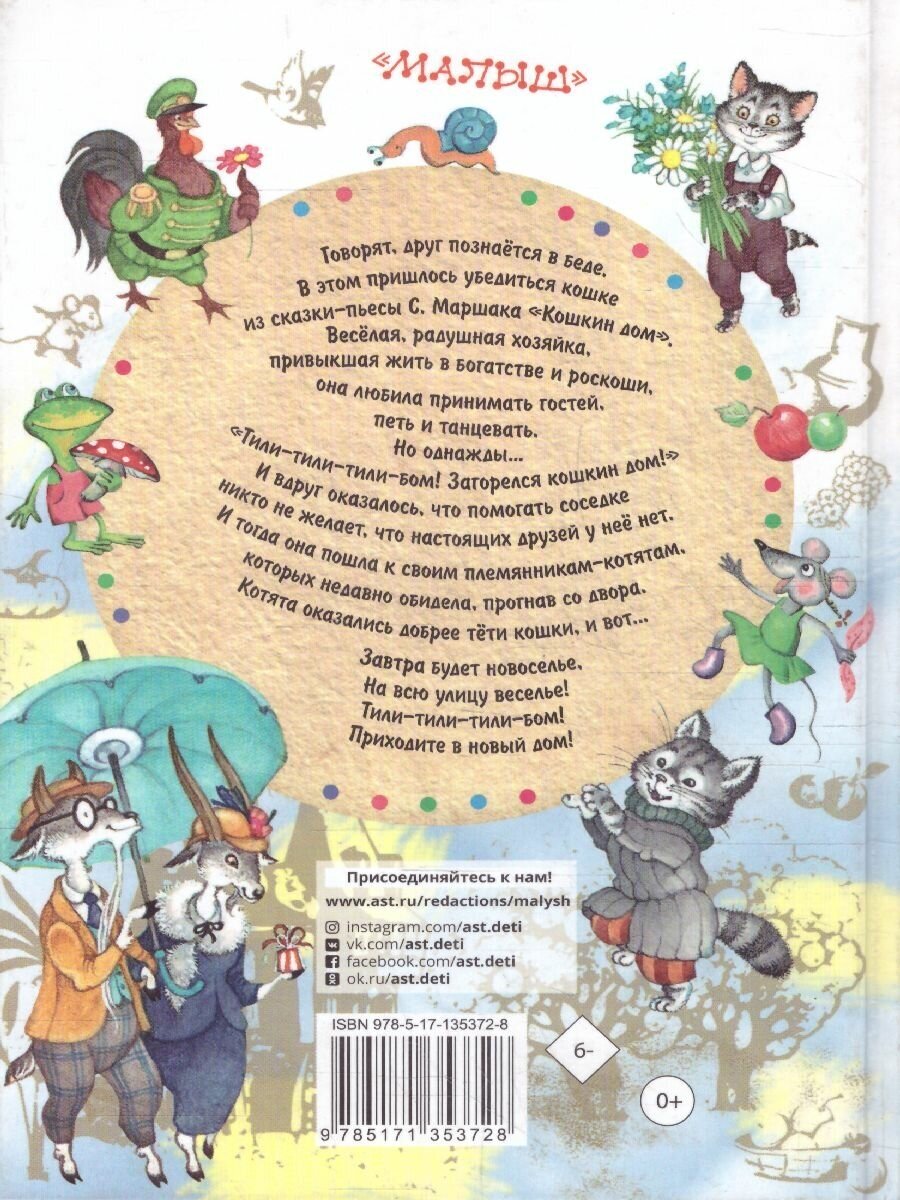 «МАЛЫШ»

Говорят, друг познаётся в беде. В этом пришлось убедиться кошке из сказки-пьесы С. Маршака «Кошкин дом». Весёлая, радушная хозяйка, привыкшая жить в богатстве и роскоши, она любила принимать гостей, петь и танцевать. Но однажды... «Тили-тили-тили-бом! Загорелся кошкин дом!» И вдруг оказалось, что помогать соседке никто не желает, что настоящих друзей у неё нет. И тогда она пошла к своим племянникам-котятам, которых недавно обидела, прогнав со двора. Котята оказались добрее тёти кошки, и вот...

Завтра будет новоселье,
На всю улицу веселье!
Тили-тили-тили-бом!
Приходите в новый дом!

Присоединяйтесь к нам!
www.ast.ru/redactions/malysh
instagram.com/ast.deti
vk.com/ast.deti
facebook.com/ast.deti
ok.ru/ast.deti

ISBN 978-5-17-135372-8

9 785171 353728

6-

0+